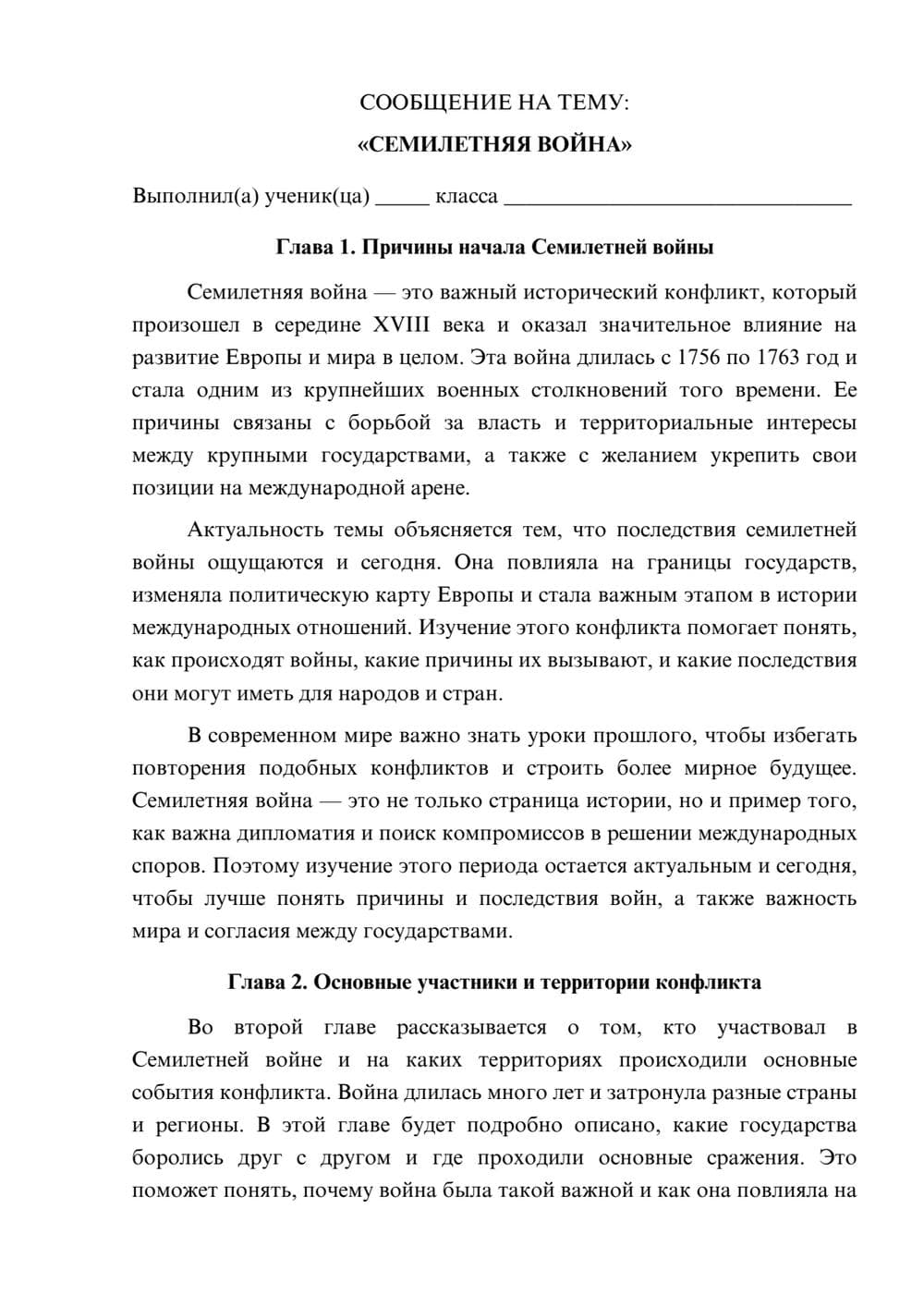 СООБЩЕНИЕ НА ТЕМУ:

«СЕМИЛЕТНЯЯ ВОЙНА»

Выполнил(а) ученик(ца) ____ класса ____

Глава 1. Причины начала Семилетней войны

Семилетняя война — это важный исторический конфликт, который произошел в середине XVIII века и оказал значительное влияние на развитие Европы и мира в целом. Эта война длилась с 1756 по 1763 год и стала одним из крупнейших военных столкновений того времени. Ее причины связаны с борьбой за власть и территориальные интересы между крупными государствами, а также с желанием укрепить свои позиции на международной арене.

Актуальность темы объясняется тем, что последствия семилетней войны ощущаются и сегодня. Она повлияла на границы государств, изменяла политическую карту Европы и стала важным этапом в истории международных отношений. Изучение этого конфликта помогает понять, как происходят войны, какие причины их вызывают, и какие последствия они могут иметь для народов и стран.

В современном мире важно знать уроки прошлого, чтобы избегать повторения подобных конфликтов и строить более мирное будущее. Семилетняя война — это не только страница истории, но и пример того, как важна дипломатия и поиск компромиссов в решении международных споров. Поэтому изучение этого периода остается актуальным и сегодня, чтобы лучше понять причины и последствия войн, а также важность мира и согласия между государствами.

Глава 2. Основные участники и территории конфликта

Во второй главе рассказывается о том, кто участвовал в Семилетней войне и на каких территориях происходили основные события конфликта. Война длилась много лет и затронула разные страны и регионы. В этой главе будет подробно описано, какие государства боролись друг с другом и где проходили основные сражения. Это поможет понять, почему война была такой важной и как она повлияла на